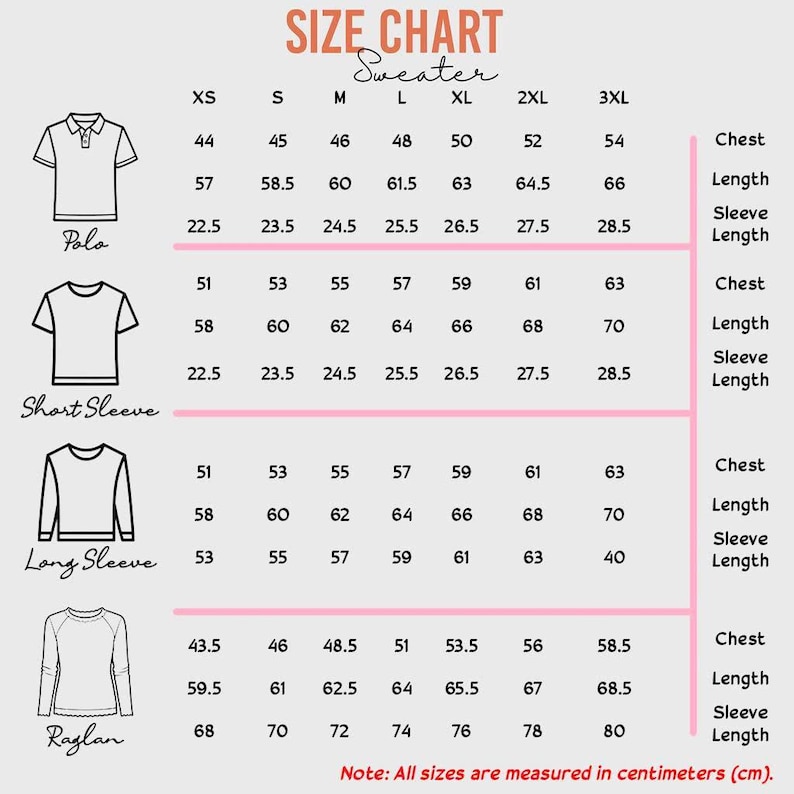 SIZE CHART
Sweater

| | XS | S | M | L | XL | 2XL | 3XL | |
|---|---|---|---|---|---|---|---|---|
| Polo | 44 | 45 | 46 | 48 | 50 | 52 | 54 | Chest |
| | 57 | 58.5 | 60 | 61.5 | 63 | 64.5 | 66 | Length |
| | 22.5 | 23.5 | 24.5 | 25.5 | 26.5 | 27.5 | 28.5 | Sleeve Length |
| Short Sleeve | 51 | 53 | 55 | 57 | 59 | 61 | 63 | Chest |
| | 58 | 60 | 62 | 64 | 66 | 68 | 70 | Length |
| | 22.5 | 23.5 | 24.5 | 25.5 | 26.5 | 27.5 | 28.5 | Sleeve Length |
| Long Sleeve | 51 | 53 | 55 | 57 | 59 | 61 | 63 | Chest |
| | 58 | 60 | 62 | 64 | 66 | 68 | 70 | Length |
| | 53 | 55 | 57 | 59 | 61 | 63 | 40 | Sleeve Length |
| Raglan | 43.5 | 46 | 48.5 | 51 | 53.5 | 56 | 58.5 | Chest |
| | 59.5 | 61 | 62.5 | 64 | 65.5 | 67 | 68.5 | Length |
| | 68 | 70 | 72 | 74 | 76 | 78 | 80 | Sleeve Length |

Note: All sizes are measured in centimeters (cm).